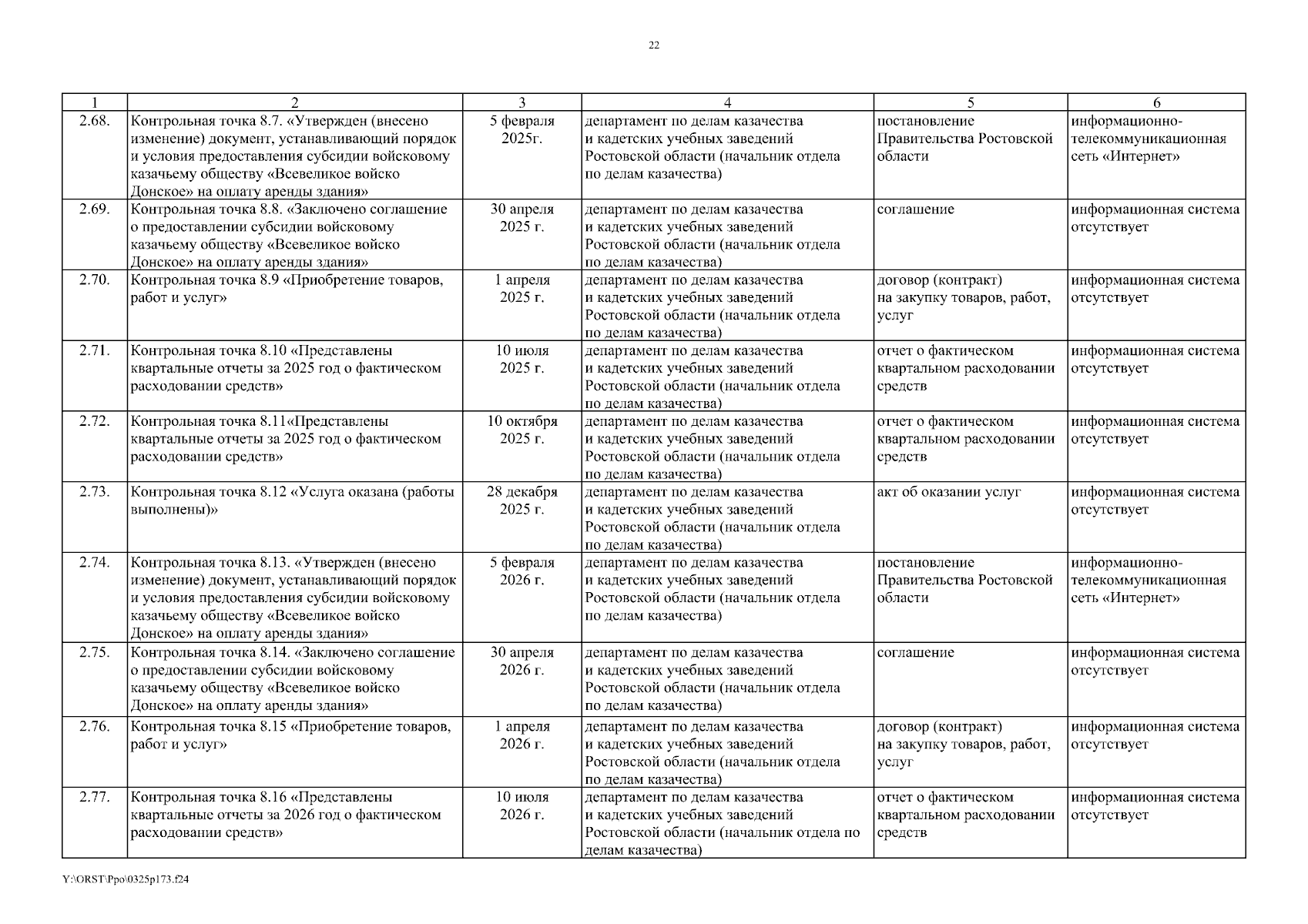 22

| 1 | 2 | 3 | 4 | 5 | 6 |
|---|---|---|---|---|---|
| 2.68. | Контрольная точка 8.7. «Утвержден (внесено изменение) документ, устанавливающий порядок и условия предоставления субсидии войсковому казачьему обществу «Всевеликое войско Донское» на оплату аренды здания» | 5 февраля 2025г. | департамент по делам казачества и кадетских учебных заведений Ростовской области (начальник отдела по делам казачества) | постановление Правительства Ростовской области | информационно-телекоммуникационная сеть «Интернет» |
| 2.69. | Контрольная точка 8.8. «Заключено соглашение о предоставлении субсидии войсковому казачьему обществу «Всевеликое войско Донское» на оплату аренды здания» | 30 апреля 2025 г. | департамент по делам казачества и кадетских учебных заведений Ростовской области (начальник отдела по делам казачества) | соглашение | информационная система отсутствует |
| 2.70. | Контрольная точка 8.9 «Приобретение товаров, работ и услуг» | 1 апреля 2025 г. | департамент по делам казачества и кадетских учебных заведений Ростовской области (начальник отдела по делам казачества) | договор (контракт) на закупку товаров, работ, услуг | информационная система отсутствует |
| 2.71. | Контрольная точка 8.10 «Представлены квартальные отчеты за 2025 год о фактическом расходовании средств» | 10 июля 2025 г. | департамент по делам казачества и кадетских учебных заведений Ростовской области (начальник отдела по делам казачества) | отчет о фактическом квартальном расходовании средств | информационная система отсутствует |
| 2.72. | Контрольная точка 8.11«Представлены квартальные отчеты за 2025 год о фактическом расходовании средств» | 10 октября 2025 г. | департамент по делам казачества и кадетских учебных заведений Ростовской области (начальник отдела по делам казачества) | отчет о фактическом квартальном расходовании средств | информационная система отсутствует |
| 2.73. | Контрольная точка 8.12 «Услуга оказана (работы выполнены)» | 28 декабря 2025 г. | департамент по делам казачества и кадетских учебных заведений Ростовской области (начальник отдела по делам казачества) | акт об оказании услуг | информационная система отсутствует |
| 2.74. | Контрольная точка 8.13. «Утвержден (внесено изменение) документ, устанавливающий порядок и условия предоставления субсидии войсковому казачьему обществу «Всевеликое войско Донское» на оплату аренды здания» | 5 февраля 2026 г. | департамент по делам казачества и кадетских учебных заведений Ростовской области (начальник отдела по делам казачества) | постановление Правительства Ростовской области | информационно-телекоммуникационная сеть «Интернет» |
| 2.75. | Контрольная точка 8.14. «Заключено соглашение о предоставлении субсидии войсковому казачьему обществу «Всевеликое войско Донское» на оплату аренды здания» | 30 апреля 2026 г. | департамент по делам казачества и кадетских учебных заведений Ростовской области (начальник отдела по делам казачества) | соглашение | информационная система отсутствует |
| 2.76. | Контрольная точка 8.15 «Приобретение товаров, работ и услуг» | 1 апреля 2026 г. | департамент по делам казачества и кадетских учебных заведений Ростовской области (начальник отдела по делам казачества) | договор (контракт) на закупку товаров, работ, услуг | информационная система отсутствует |
| 2.77. | Контрольная точка 8.16 «Представлены квартальные отчеты за 2026 год о фактическом расходовании средств» | 10 июля 2026 г. | департамент по делам казачества и кадетских учебных заведений Ростовской области (начальник отдела по делам казачества) | отчет о фактическом квартальном расходовании средств | информационная система отсутствует |

Y:\ORST\Ppo\0325p173.f24